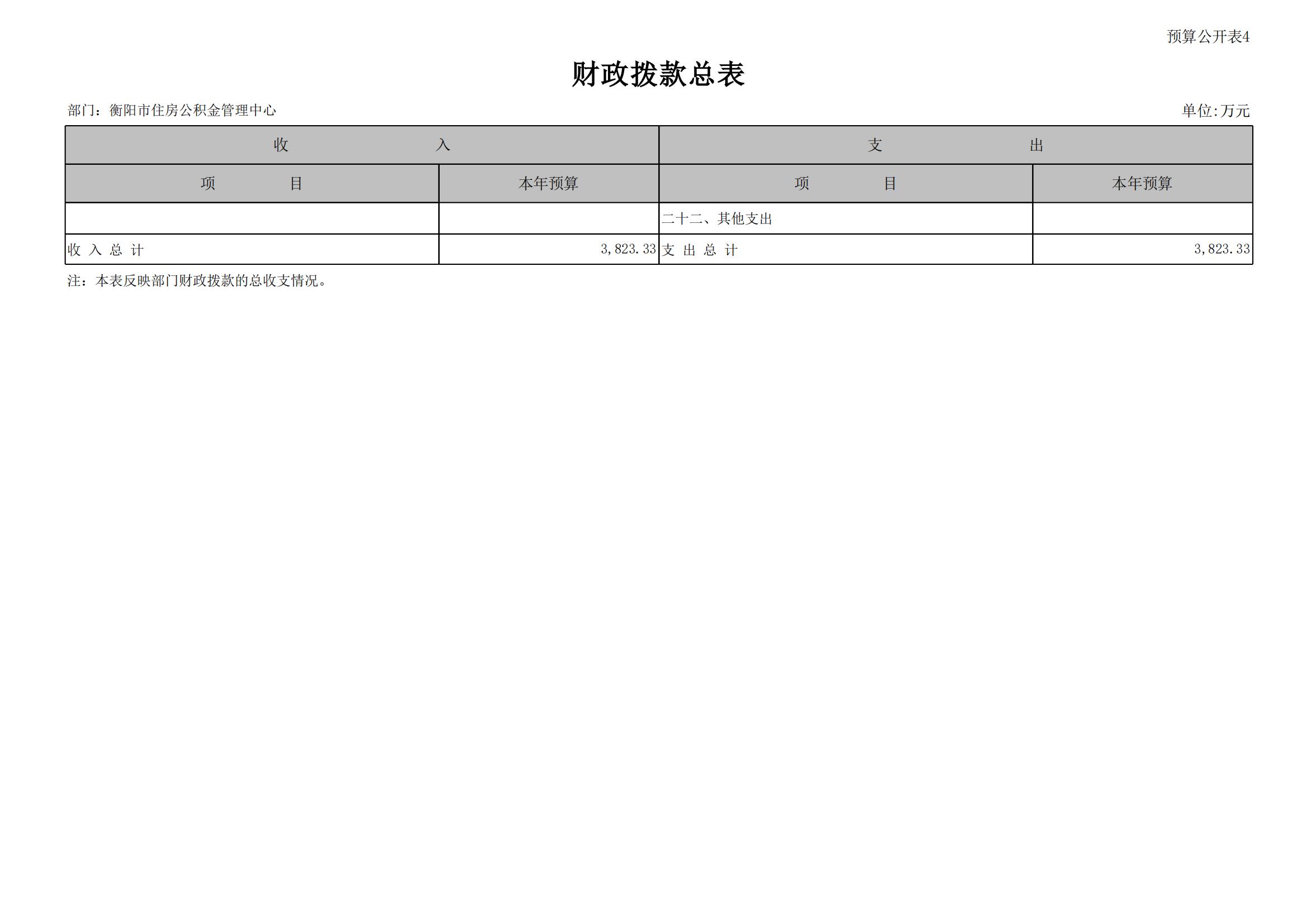 预算公开表4

财政拨款总表

部门：衡阳市住房公积金管理中心

单位:万元

| 收　　　　入 | | 支　　　　出 | |
|---|---|---|---|
| 项　　　　目 | 本年预算 | 项　　　　目 | 本年预算 |
| | | 二十二、其他支出 | |
| 收 入 总 计 | 3,823.33 | 支 出 总 计 | 3,823.33 |

注：本表反映部门财政拨款的总收支情况。